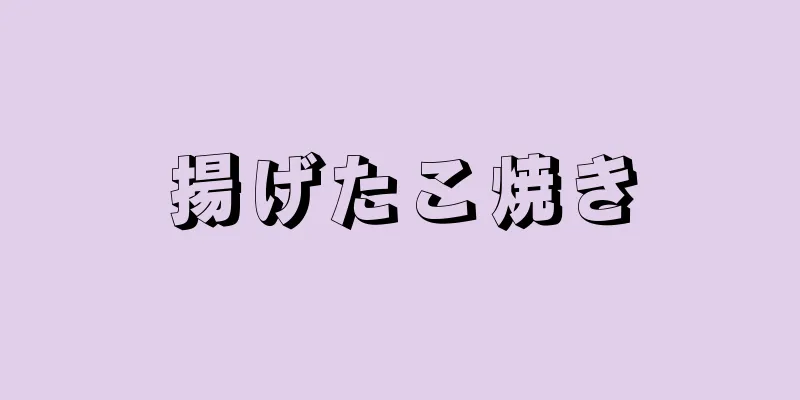 揚げたこ焼き